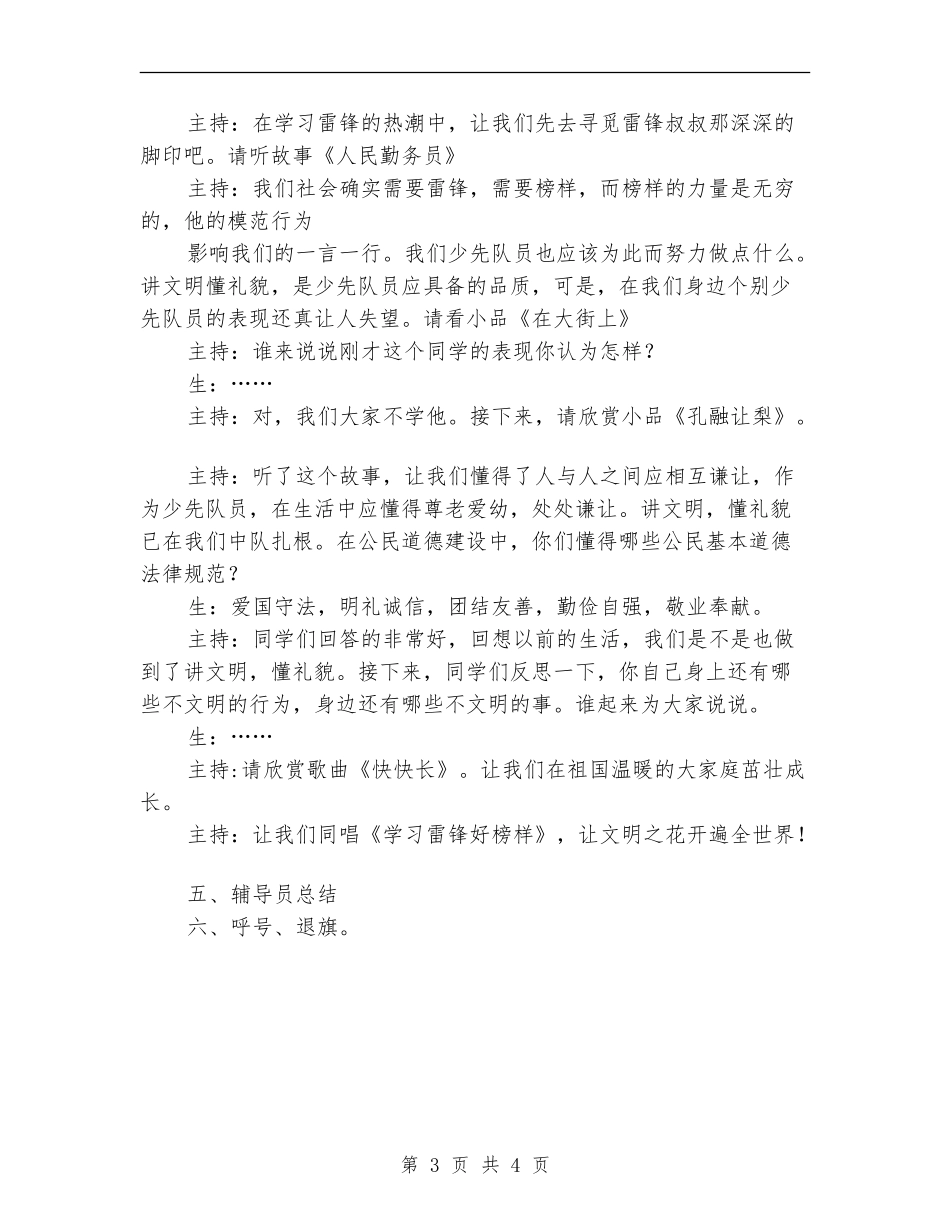 主持：在学习雷锋的热潮中，让我们先去寻觅雷锋叔叔那深深的脚印吧。请听故事《人民勤务员》

主持：我们社会确实需要雷锋，需要榜样，而榜样的力量是无穷的，他的模范行为

影响我们的一言一行。我们少先队员也应该为此而努力做点什么。讲文明懂礼貌，是少先队员应具备的品质，可是，在我们身边个别少先队员的表现还真让人失望。请看小品《在大街上》

主持：谁来说说刚才这个同学的表现你认为怎样？

生：……

主持：对，我们大家不学他。接下来，请欣赏小品《孔融让梨》。

主持：听了这个故事，让我们懂得了人与人之间应相互谦让，作为少先队员，在生活中应懂得尊老爱幼，处处谦让。讲文明，懂礼貌已在我们中队扎根。在公民道德建设中，你们懂得哪些公民基本道德法律规范？

生：爱国守法，明礼诚信，团结友善，勤俭自强，敬业奉献。

主持：同学们回答的非常好，回想以前的生活，我们是不是也做到了讲文明，懂礼貌。接下来，同学们反思一下，你自己身上还有哪些不文明的行为，身边还有哪些不文明的事。谁起来为大家说说。

生：……

主持:请欣赏歌曲《快快长》。让我们在祖国温暖的大家庭茁壮成长。

主持：让我们同唱《学习雷锋好榜样》，让文明之花开遍全世界！

五、辅导员总结

六、呼号、退旗。

第 3 页 共 4 页